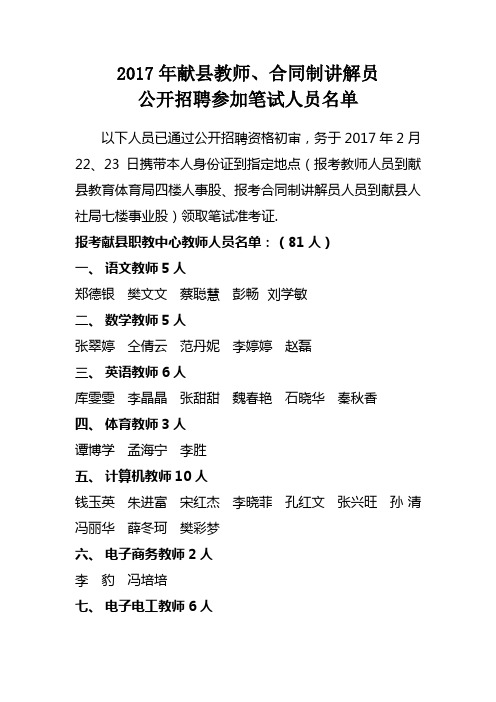 2017 年献县教师、合同制讲解员
公开招聘参加笔试人员名单

以下人员已通过公开招聘资格初审，务于 2017 年 2 月 22、23 日携带本人身份证到指定地点（报考教师人员到献县教育体育局四楼人事股、报考合同制讲解员人员到献县人社局七楼事业股）领取笔试准考证.

报考献县职教中心教师人员名单：（81 人）

一、 语文教师 5 人

郑德银 樊文文 蔡聪慧 彭畅 刘学敏

二、 数学教师 5 人

张翠婷 仝倩云 范丹妮 李婷婷 赵磊

三、 英语教师 6 人

库雯雯 李晶晶 张甜甜 魏春艳 石晓华 秦秋香

四、 体育教师 3 人

谭博学 孟海宁 李胜

五、 计算机教师 10 人

钱玉英 朱进富 宋红杰 李晓菲 孔红文 张兴旺 孙 清 冯丽华 薛冬珂 樊彩梦

六、 电子商务教师 2 人

李 豹 冯培培

七、 电子电工教师 6 人